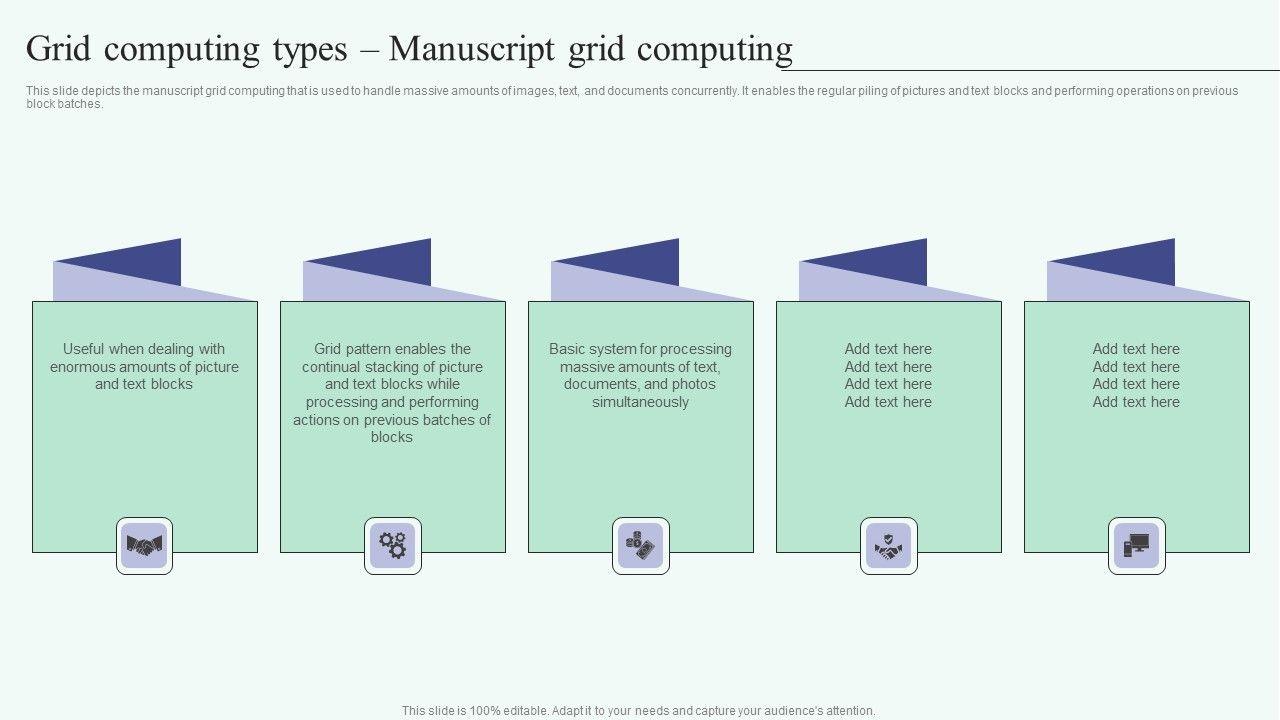 Grid computing types – Manuscript grid computing

This slide depicts the manuscript grid computing that is used to handle massive amounts of images, text, and documents concurrently. It enables the regular piling of pictures and text blocks and performing operations on previous block batches.

Useful when dealing with enormous amounts of picture and text blocks

Grid pattern enables the continual stacking of picture and text blocks while processing and performing actions on previous batches of blocks

Basic system for processing massive amounts of text, documents, and photos simultaneously

Add text here
Add text here
Add text here
Add text here

Add text here
Add text here
Add text here
Add text here

This slide is 100% editable. Adapt it to your needs and capture your audience's attention.